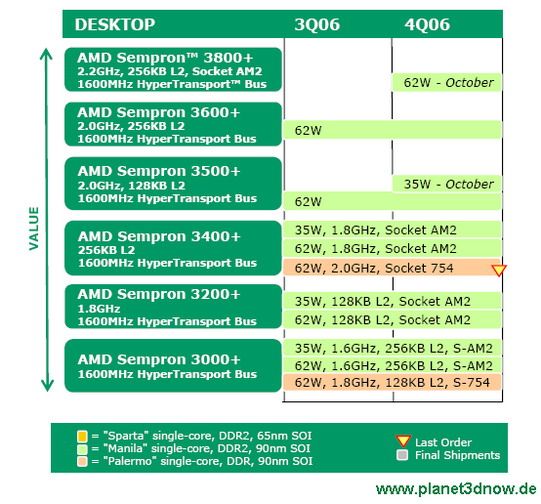 DESKTOP

3Q06

4Q06

VALUE

AMD Sempron™ 3800+
2.2GHz, 256KB L2, Socket AM2
1600MHz HyperTransport™ Bus

62W - October

AMD Sempron 3600+
2.0GHz, 256KB L2
1600MHz HyperTransport Bus

62W

AMD Sempron 3500+
2.0GHz, 128KB L2
1600MHz HyperTransport Bus

35W - October

62W

AMD Sempron 3400+
256KB L2
1600MHz HyperTransport Bus

35W, 1.8GHz, Socket AM2

62W, 1.8GHz, Socket AM2

62W, 2.0GHz, Socket 754

AMD Sempron 3200+
1.8GHz
1600MHz HyperTransport Bus

35W, 128KB L2, Socket AM2

62W, 128KB L2, Socket AM2

AMD Sempron 3000+
1600MHz HyperTransport Bus

35W, 1.6GHz, 256KB L2, S-AM2

62W, 1.6GHz, 256KB L2, S-AM2

62W, 1.8GHz, 128KB L2, S-754

= "Sparta" single-core, DDR2, 65nm SOI
= "Manila" single-core, DDR2, 90nm SOI
= "Palermo" single-core, DDR, 90nm SOI

Last Order
Final Shipments

www.planet3dnow.de